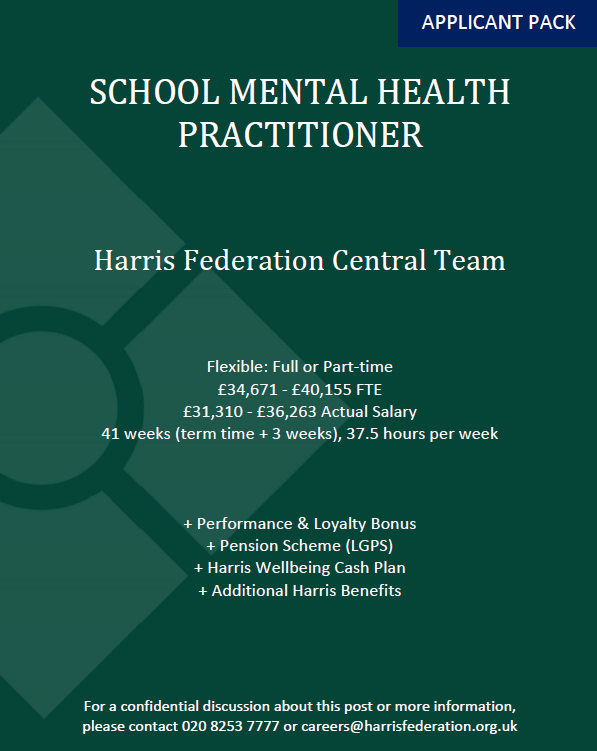 APPLICANT PACK

SCHOOL MENTAL HEALTH PRACTITIONER

Harris Federation Central Team

Flexible: Full or Part-time
£34,671 - £40,155 FTE
£31,310 - £36,263 Actual Salary
41 weeks (term time + 3 weeks), 37.5 hours per week

+ Performance & Loyalty Bonus
+ Pension Scheme (LGPS)
+ Harris Wellbeing Cash Plan
+ Additional Harris Benefits

For a confidential discussion about this post or more information, please contact 020 8253 7777 or careers@harrisfederation.org.uk